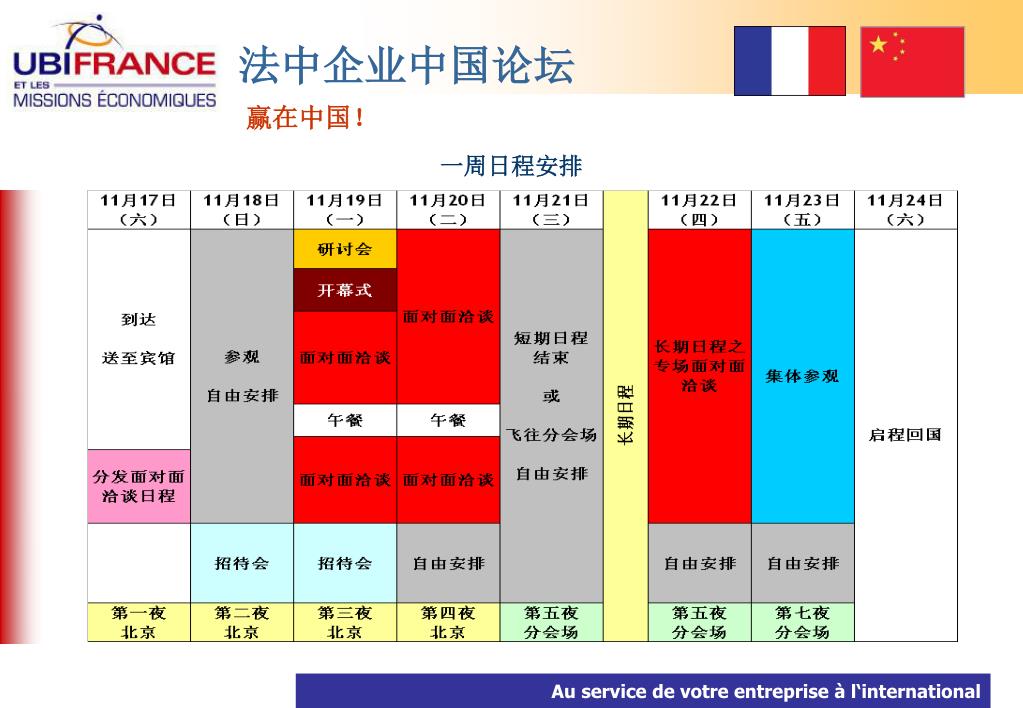 UBIFRANCE
ET LES
MISSIONS ÉCONOMIQUES

法中企业中国论坛

赢在中国！

一周日程安排

| 11月17日（六） | 11月18日（日） | 11月19日（一） | 11月20日（二） | 11月21日（三） | | 11月22日（四） | 11月23日（五） | 11月24日（六） |
|---|---|---|---|---|---|---|---|---|
| 到达 送至宾馆 | 参观 自由安排 | 研讨会 | 面对面洽谈 | 短期日程结束 或 飞往分会场 自由安排 | 长期日程 | 长期日程之专场面对面洽谈 | 集体参观 | 启程回国 |
| | | 开幕式 | | | | | | |
| | | 面对面洽谈 | | | | | | |
| | | 午餐 | 午餐 | | | | | |
| 分发面对面洽谈日程 | | 面对面洽谈 | 面对面洽谈 | | | | | |
| | 招待会 | 招待会 | 自由安排 | | | 自由安排 | 自由安排 | |
| 第一夜 北京 | 第二夜 北京 | 第三夜 北京 | 第四夜 北京 | 第五夜 分会场 | | 第五夜 分会场 | 第七夜 分会场 | |

Au service de votre entreprise à l'international